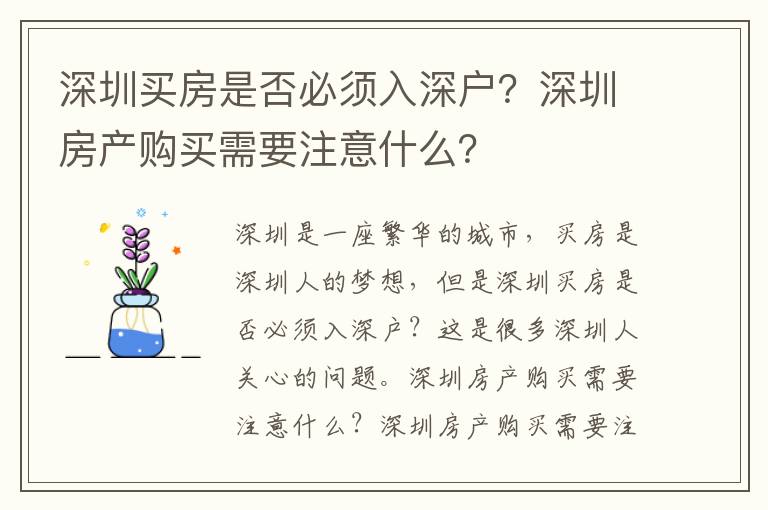 深圳买房是否必须入深户？深圳房产购买需要注意什么？

深圳是一座繁华的城市，买房是深圳人的梦想，但是深圳买房是否必须入深户？这是很多深圳人关心的问题。深圳房产购买需要注意什么？深圳房产购买需要注